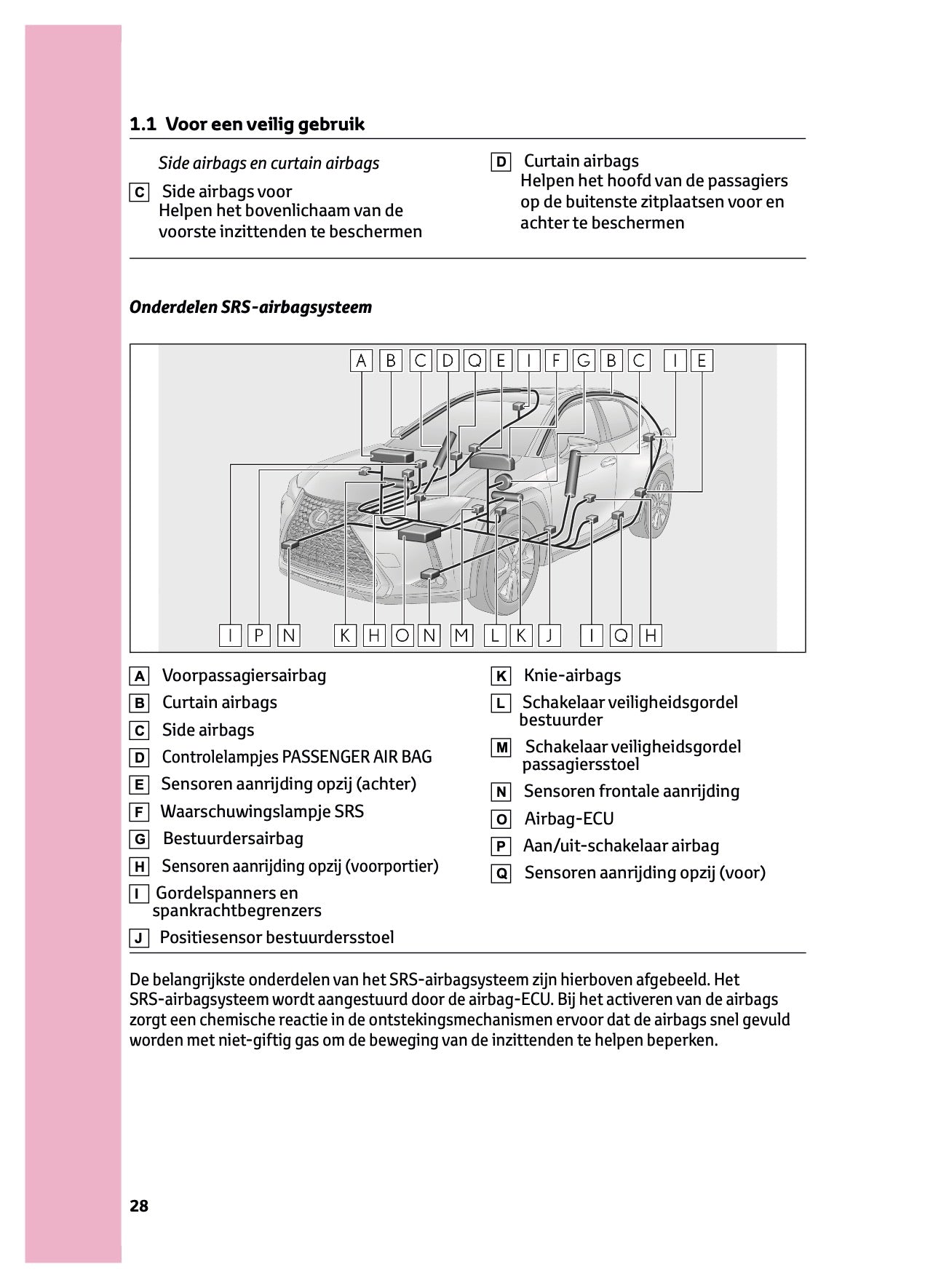 1.1 Voor een veilig gebruik

Side airbags en curtain airbags

C Side airbags voor
Helpen het bovenlichaam van de voorste inzittenden te beschermen

D Curtain airbags
Helpen het hoofd van de passagiers op de buitenste zitplaatsen voor en achter te beschermen

Onderdelen SRS-airbagsysteem

A B C D Q E I F G B C I E

I P N K H O N M L K J I Q H

A Voorpassagiersairbag
B Curtain airbags
C Side airbags
D Controlelampjes PASSENGER AIR BAG
E Sensoren aanrijding opzij (achter)
F Waarschuwingslampje SRS
G Bestuurdersairbag
H Sensoren aanrijding opzij (voorportier)
I Gordelspanners en spankrachtbegrenzers
J Positiesensor bestuurdersstoel

K Knie-airbags
L Schakelaar veiligheidsgordel bestuurder
M Schakelaar veiligheidsgordel passagiersstoel
N Sensoren frontale aanrijding
O Airbag-ECU
P Aan/uit-schakelaar airbag
Q Sensoren aanrijding opzij (voor)

De belangrijkste onderdelen van het SRS-airbagsysteem zijn hierboven afgebeeld. Het SRS-airbagsysteem wordt aangestuurd door de airbag-ECU. Bij het activeren van de airbags zorgt een chemische reactie in de ontstekingsmechanismen ervoor dat de airbags snel gevuld worden met niet-giftig gas om de beweging van de inzittenden te helpen beperken.

28